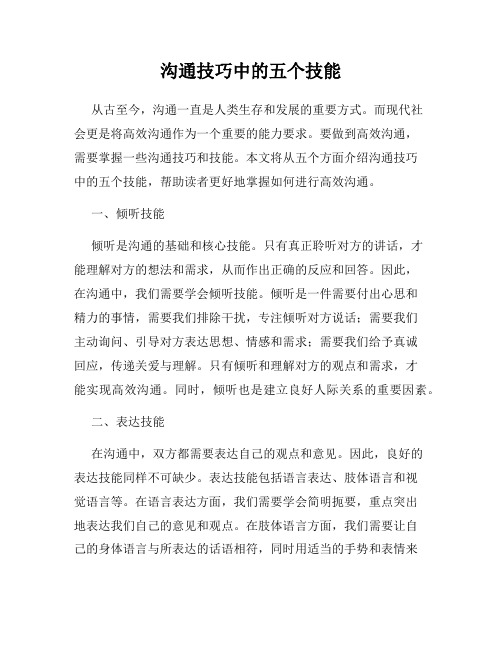 沟通技巧中的五个技能

从古至今，沟通一直是人类生存和发展的重要方式。而现代社会更是将高效沟通作为一个重要的能力要求。要做到高效沟通，需要掌握一些沟通技巧和技能。本文将从五个方面介绍沟通技巧中的五个技能，帮助读者更好地掌握如何进行高效沟通。

一、倾听技能

倾听是沟通的基础和核心技能。只有真正聆听对方的讲话，才能理解对方的想法和需求，从而作出正确的反应和回答。因此，在沟通中，我们需要学会倾听技能。倾听是一件需要付出心思和精力的事情，需要我们排除干扰，专注倾听对方说话；需要我们主动询问、引导对方表达思想、情感和需求；需要我们给予真诚回应，传递关爱与理解。只有倾听和理解对方的观点和需求，才能实现高效沟通。同时，倾听也是建立良好人际关系的重要因素。

二、表达技能

在沟通中，双方都需要表达自己的观点和意见。因此，良好的表达技能同样不可缺少。表达技能包括语言表达、肢体语言和视觉语言等。在语言表达方面，我们需要学会简明扼要，重点突出地表达我们自己的意见和观点。在肢体语言方面，我们需要让自己的身体语言与所表达的话语相符，同时用适当的手势和表情来